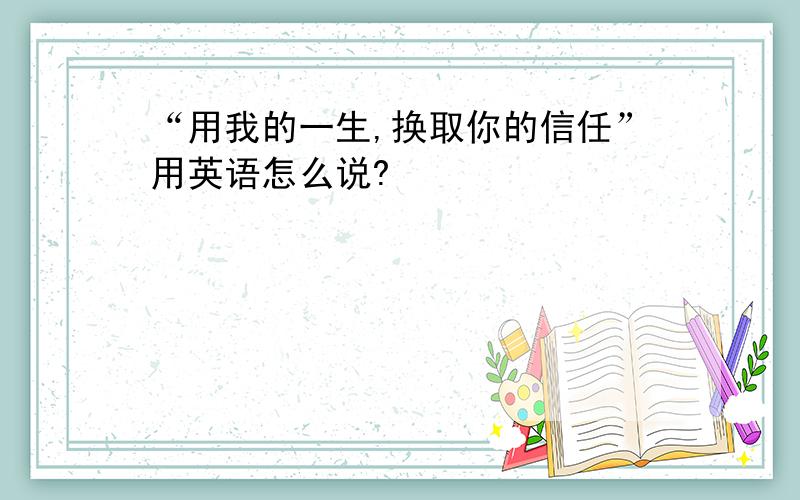 “用我的一生,换取你的信任”用英语怎么说?